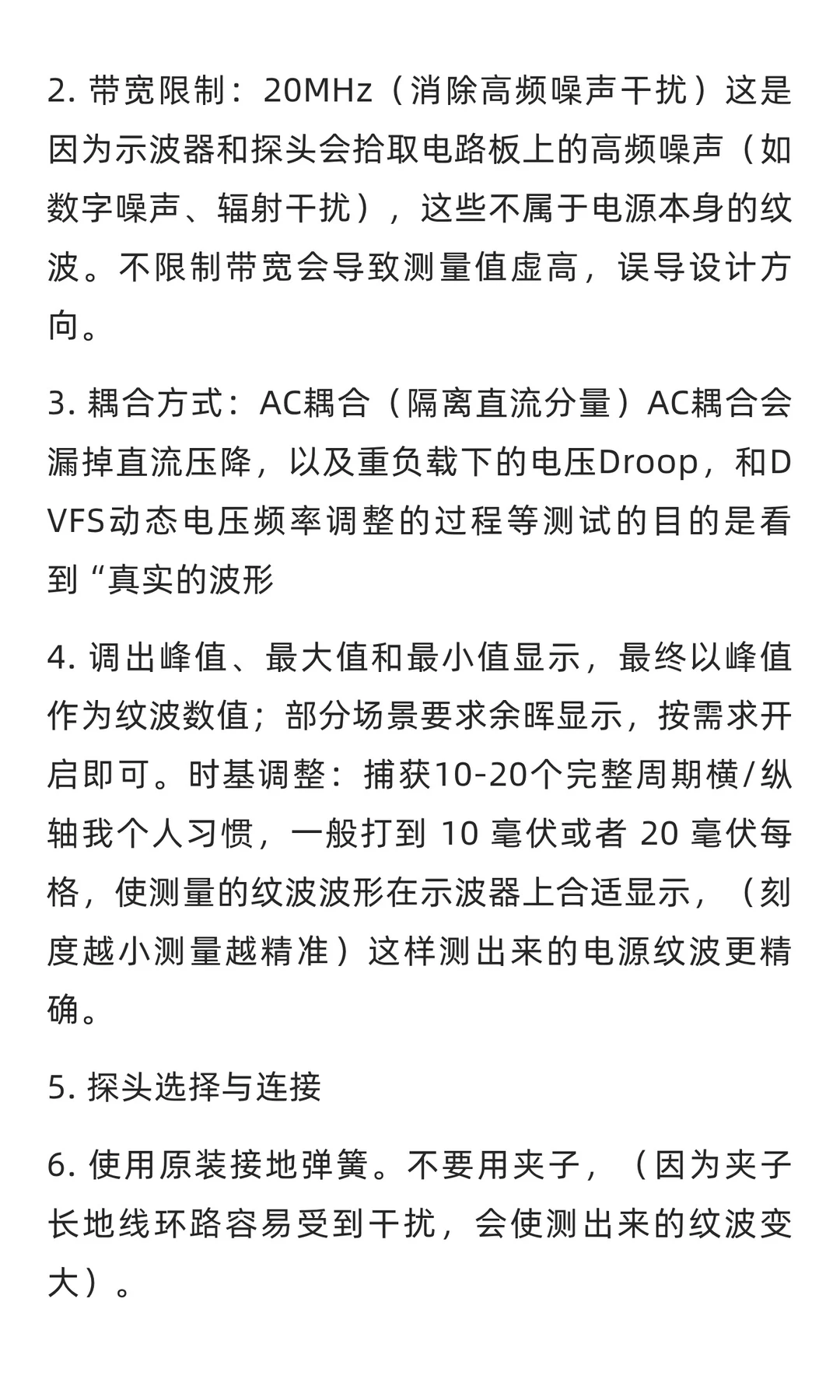 2. 带宽限制：20MHz（消除高频噪声干扰）这是因为示波器和探头会拾取电路板上的高频噪声（如数字噪声、辐射干扰），这些不属于电源本身的纹波。不限制带宽会导致测量值虚高，误导设计方向。

3. 耦合方式：AC耦合（隔离直流分量）AC耦合会漏掉直流压降，以及重负载下的电压Droop，和DVFS动态电压频率调整的过程等测试的目的是看到“真实的波形

4. 调出峰值、最大值和最小值显示，最终以峰值作为纹波数值；部分场景要求余晖显示，按需求开启即可。时基调整：捕获10-20个完整周期横/纵轴我个人习惯，一般打到 10 毫伏或者 20 毫伏每格，使测量的纹波波形在示波器上合适显示，（刻度越小测量越精准）这样测出来的电源纹波更精确。

5. 探头选择与连接

6. 使用原装接地弹簧。不要用夹子，（因为夹子长地线环路容易受到干扰，会使测出来的纹波变大）。